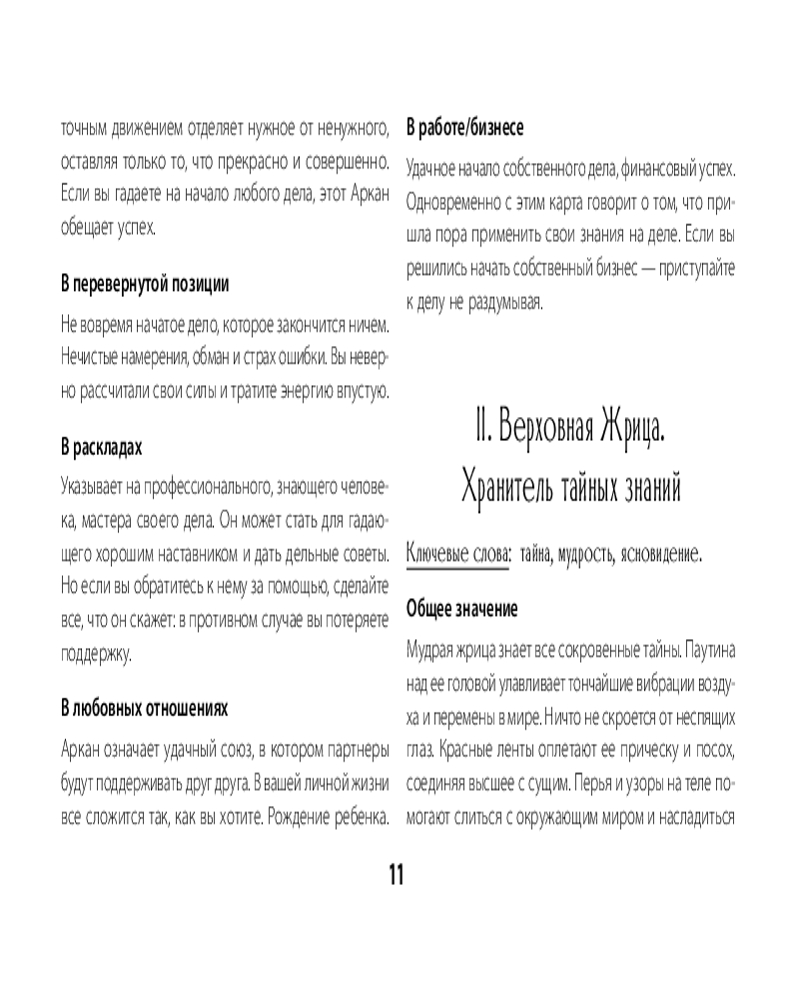 точным движением отделяет нужное от ненужного, оставляя только то, что прекрасно и совершенно. Если вы гадаете на начало любого дела, этот Аркан обещает успех.

В перевернутой позиции

Не вовремя начатое дело, которое закончится ничем. Нечистые намерения, обман и страх ошибки. Вы неверно рассчитали свои силы и тратите энергию впустую.

В раскладах

Указывает на профессионального, знающего человека, мастера своего дела. Он может стать для гадающего хорошим наставником и дать дельные советы. Но если вы обратитесь к нему за помощью, сделайте все, что он скажет: в противном случае вы потеряете поддержку.

В любовных отношениях

Аркан означает удачный союз, в котором партнеры будут поддерживать друг друга. В вашей личной жизни все сложится так, как вы хотите. Рождение ребенка.

В работе/бизнесе

Удачное начало собственного дела, финансовый успех. Одновременно с этим карта говорит о том, что пришла пора применить свои знания на деле. Если вы решились начать собственный бизнес — приступайте к делу не раздумывая.

II. Верховная Жрица. Хранитель тайных знаний

Ключевые слова: тайна, мудрость, ясновидение.

Общее значение

Мудрая жрица знает все сокровенные тайны. Паутина над ее головой улавливает тончайшие вибрации воздуха и перемены в мире. Ничто не скроется от неспящих глаз. Красные ленты оплетают ее прическу и посох, соединяя высшее с сущим. Перья и узоры на теле помогают слиться с окружающим миром и насладиться

11